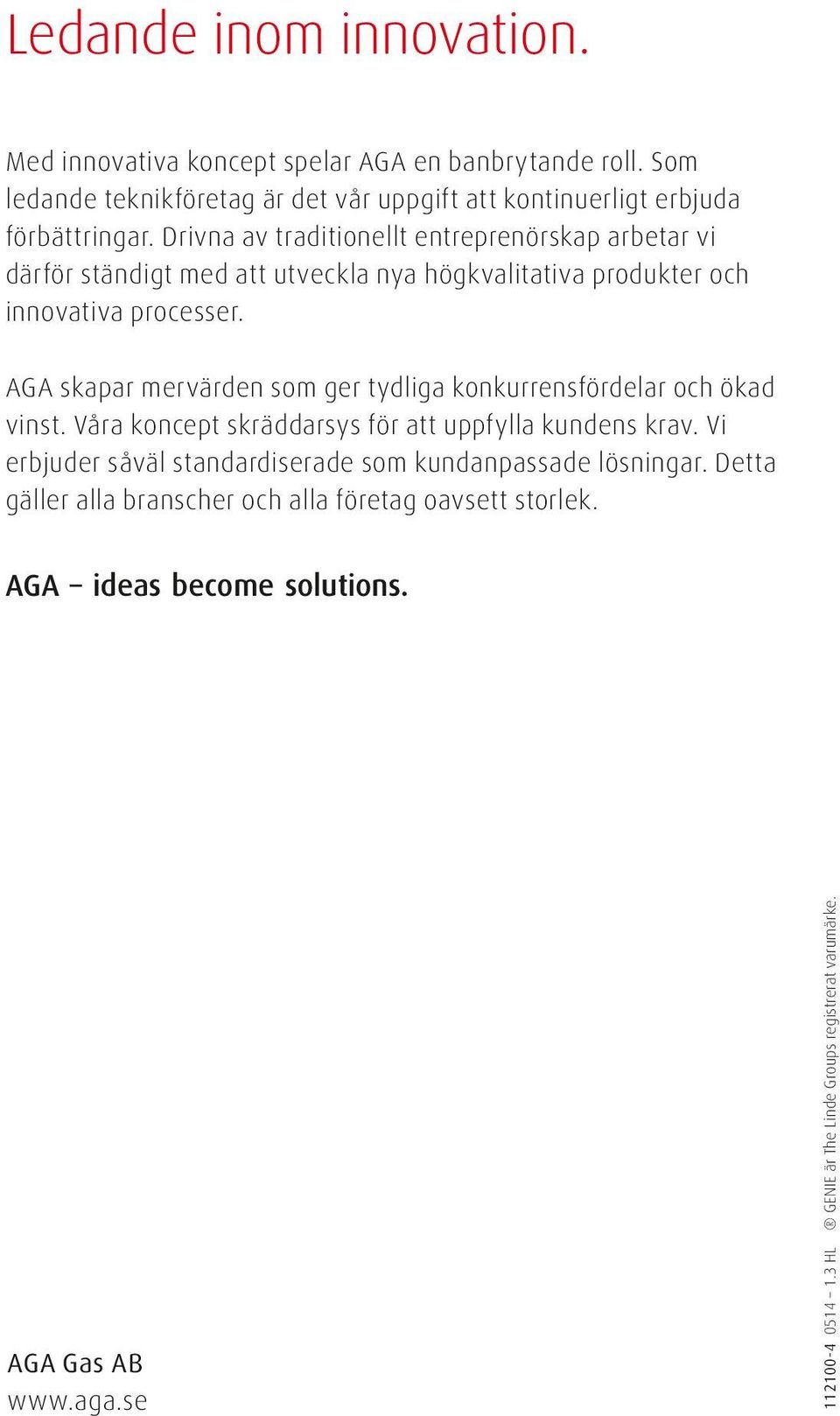 Ledande inom innovation.

Med innovativa koncept spelar AGA en banbrytande roll. Som ledande teknikföretag är det vår uppgift att kontinuerligt erbjuda förbättringar. Drivna av traditionellt entreprenörskap arbetar vi därför ständigt med att utveckla nya högkvalitativa produkter och innovativa processer.

AGA skapar mervärden som ger tydliga konkurrensfördelar och ökad vinst. Våra koncept skräddarsys för att uppfylla kundens krav. Vi erbjuder såväl standardiserade som kundanpassade lösningar. Detta gäller alla branscher och alla företag oavsett storlek.

AGA – ideas become solutions.

AGA Gas AB
www.aga.se

112100-4 0514 – 1.3 HL ® GENIE är The Linde Groups registrerat varumärke.